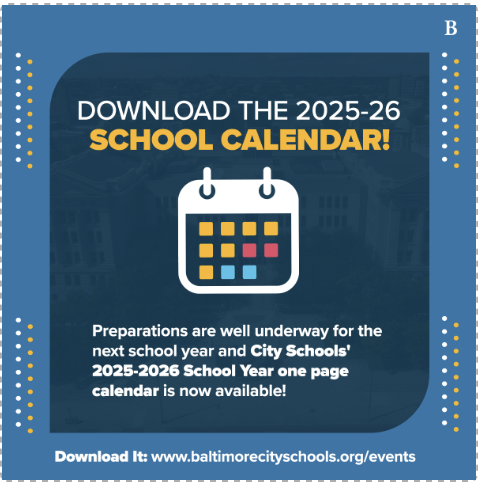 B

DOWNLOAD THE 2025-26
SCHOOL CALENDAR!

Preparations are well underway for the next school year and City Schools' 2025-2026 School Year one page calendar is now available!

Download It: www.baltimorecityschools.org/events